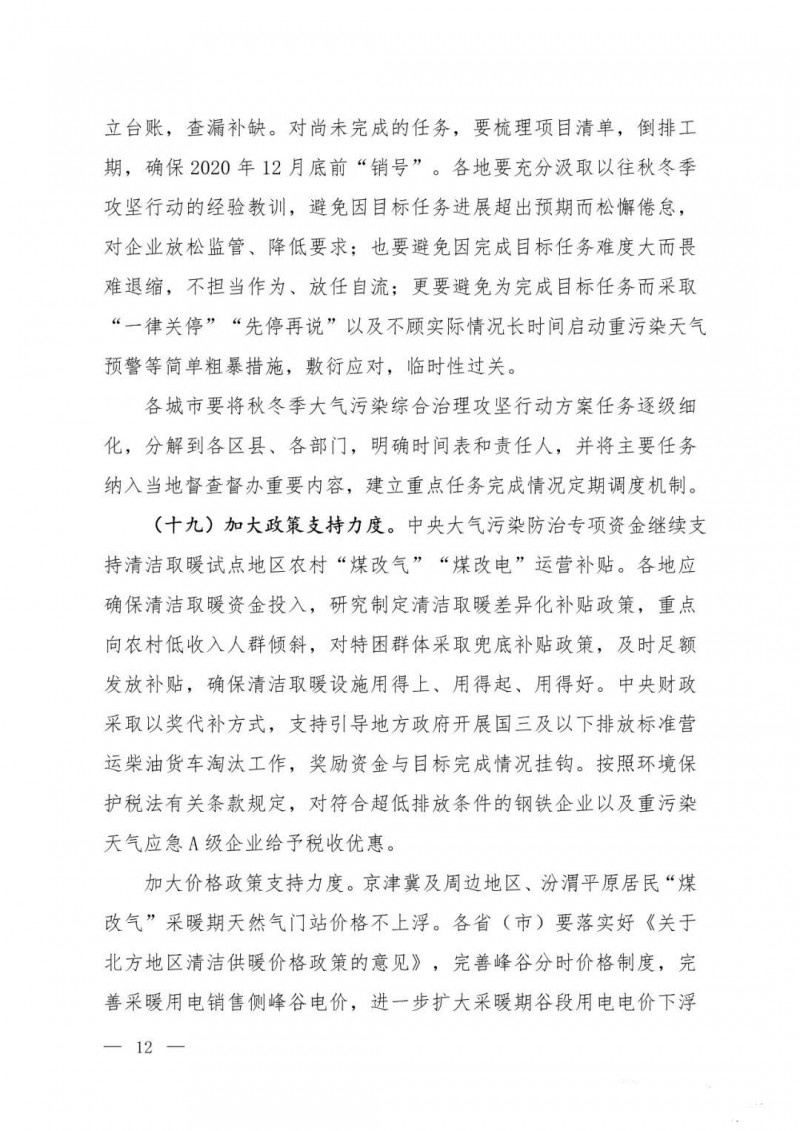 立台账，查漏补缺。对尚未完成的任务，要梳理项目清单，倒排工期，确保 2020 年 12 月底前“销号”。各地要充分汲取以往秋冬季攻坚行动的经验教训，避免因目标任务进展超出预期而松懈倦怠，对企业放松监管、降低要求；也要避免因完成目标任务难度大而畏难退缩，不担当作为、放任自流；更要避免为完成目标任务而采取“一律关停”“先停再说”以及不顾实际情况长时间启动重污染天气预警等简单粗暴措施，敷衍应对，临时性过关。

各城市要将秋冬季大气污染综合治理攻坚行动方案任务逐级细化，分解到各区县、各部门，明确时间表和责任人，并将主要任务纳入当地督查督办重要内容，建立重点任务完成情况定期调度机制。

（十九）加大政策支持力度。中央大气污染防治专项资金继续支持清洁取暖试点地区农村“煤改气”“煤改电”运营补贴。各地应确保清洁取暖资金投入，研究制定清洁取暖差异化补贴政策，重点向农村低收入人群倾斜，对特困群体采取兜底补贴政策，及时足额发放补贴，确保清洁取暖设施用得上、用得起、用得好。中央财政采取以奖代补方式，支持引导地方政府开展国三及以下排放标准营运柴油货车淘汰工作，奖励资金与目标完成情况挂钩。按照环境保护税法有关条款规定，对符合超低排放条件的钢铁企业以及重污染天气应急 A 级企业给予税收优惠。

加大价格政策支持力度。京津冀及周边地区、汾渭平原居民“煤改气”采暖期天然气门站价格不上浮。各省（市）要落实好《关于北方地区清洁供暖价格政策的意见》，完善峰谷分时价格制度，完善采暖用电销售侧峰谷电价，进一步扩大采暖期谷段用电电价下浮

— 12 —